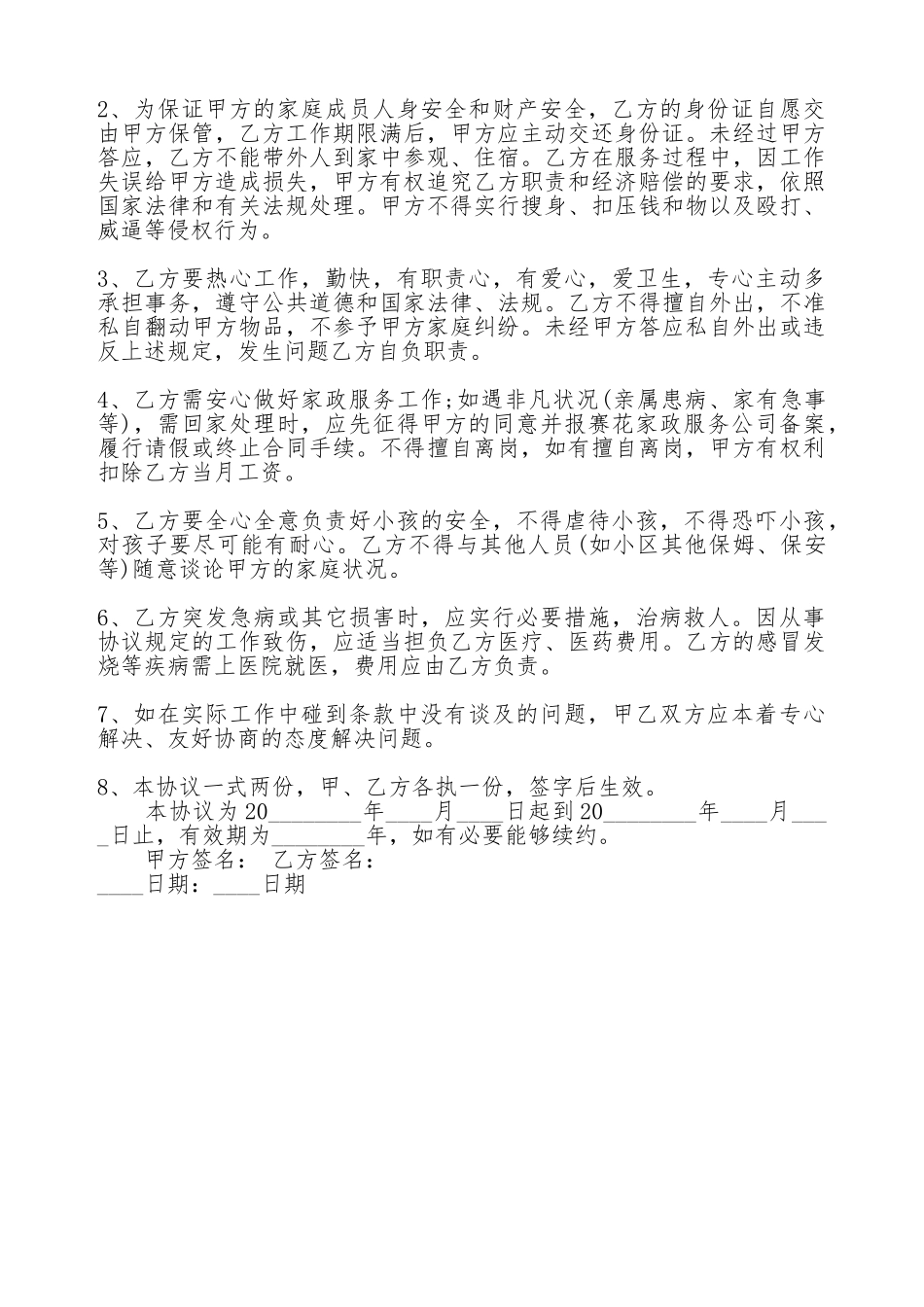 2、为保证甲方的家庭成员人身安全和财产安全，乙方的身份证自愿交由甲方保管，乙方工作期限满后，甲方应主动交还身份证。未经过甲方答应，乙方不能带外人到家中参观、住宿。乙方在服务过程中，因工作失误给甲方造成损失，甲方有权追究乙方职责和经济赔偿的要求，依照国家法律和有关法规处理。甲方不得实行搜身、扣压钱和物以及殴打、威逼等侵权行为。

3、乙方要热心工作，勤快，有职责心，有爱心，爱卫生，专心主动多承担事务，遵守公共道德和国家法律、法规。乙方不得擅自外出，不准私自翻动甲方物品，不参予甲方家庭纠纷。未经甲方答应私自外出或违反上述规定，发生问题乙方自负职责。

4、乙方需安心做好家政服务工作;如遇非凡状况(亲属患病、家有急事等)，需回家处理时，应先征得甲方的同意并报赛花家政服务公司备案，履行请假或终止合同手续。不得擅自离岗，如有擅自离岗，甲方有权利扣除乙方当月工资。

5、乙方要全心全意负责好小孩的安全，不得虐待小孩，不得恐吓小孩，对孩子要尽可能有耐心。乙方不得与其他人员(如小区其他保姆、保安等)随意谈论甲方的家庭状况。

6、乙方突发急病或其它损害时，应实行必要措施，治病救人。因从事协议规定的工作致伤，应适当担负乙方医疗、医药费用。乙方的感冒发烧等疾病需上医院就医，费用应由乙方负责。

7、如在实际工作中碰到条款中没有谈及的问题，甲乙双方应本着专心解决、友好协商的态度解决问题。

8、本协议一式两份，甲、乙方各执一份，签字后生效。

本协议为20____年____月____日起到20____年____月____日止，有效期为____年，如有必要能够续约。

甲方签名： 乙方签名：

____日期：____日期